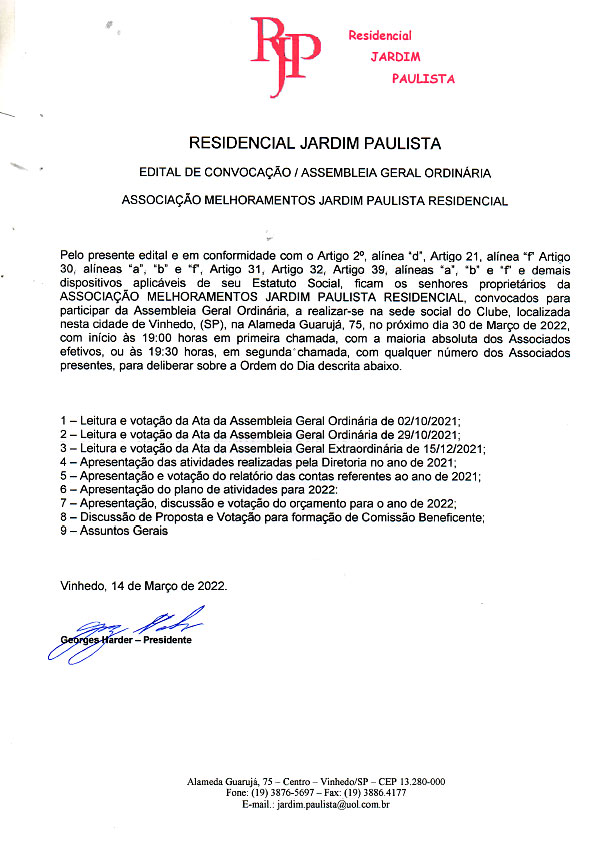 RJP Residencial JARDIM PAULISTA

RESIDENCIAL JARDIM PAULISTA

EDITAL DE CONVOCAÇÃO / ASSEMBLEIA GERAL ORDINÁRIA

ASSOCIAÇÃO MELHORAMENTOS JARDIM PAULISTA RESIDENCIAL

Pelo presente edital e em conformidade com o Artigo 2º, alínea "d", Artigo 21, alínea "f" Artigo 30, alíneas "a", "b" e "f", Artigo 31, Artigo 32, Artigo 39, alíneas "a", "b" e "f" e demais dispositivos aplicáveis de seu Estatuto Social, ficam os senhores proprietários da ASSOCIAÇÃO MELHORAMENTOS JARDIM PAULISTA RESIDENCIAL, convocados para participar da Assembleia Geral Ordinária, a realizar-se na sede social do Clube, localizada nesta cidade de Vinhedo, (SP), na Alameda Guarujá, 75, no próximo dia 30 de Março de 2022, com início às 19:00 horas em primeira chamada, com a maioria absoluta dos Associados efetivos, ou às 19:30 horas, em segunda chamada, com qualquer número dos Associados presentes, para deliberar sobre a Ordem do Dia descrita abaixo.

1 – Leitura e votação da Ata da Assembleia Geral Ordinária de 02/10/2021;
2 – Leitura e votação da Ata da Assembleia Geral Ordinária de 29/10/2021;
3 – Leitura e votação da Ata da Assembleia Geral Extraordinária de 15/12/2021;
4 – Apresentação das atividades realizadas pela Diretoria no ano de 2021;
5 – Apresentação e votação do relatório das contas referentes ao ano de 2021;
6 – Apresentação do plano de atividades para 2022:
7 – Apresentação, discussão e votação do orçamento para o ano de 2022;
8 – Discussão de Proposta e Votação para formação de Comissão Beneficente;
9 – Assuntos Gerais

Vinhedo, 14 de Março de 2022.

Georges Harder – Presidente

Alameda Guarujá, 75 – Centro – Vinhedo/SP – CEP 13.280-000
Fone: (19) 3876-5697 – Fax: (19) 3886.4177
E-mail.: jardim.paulista@uol.com.br